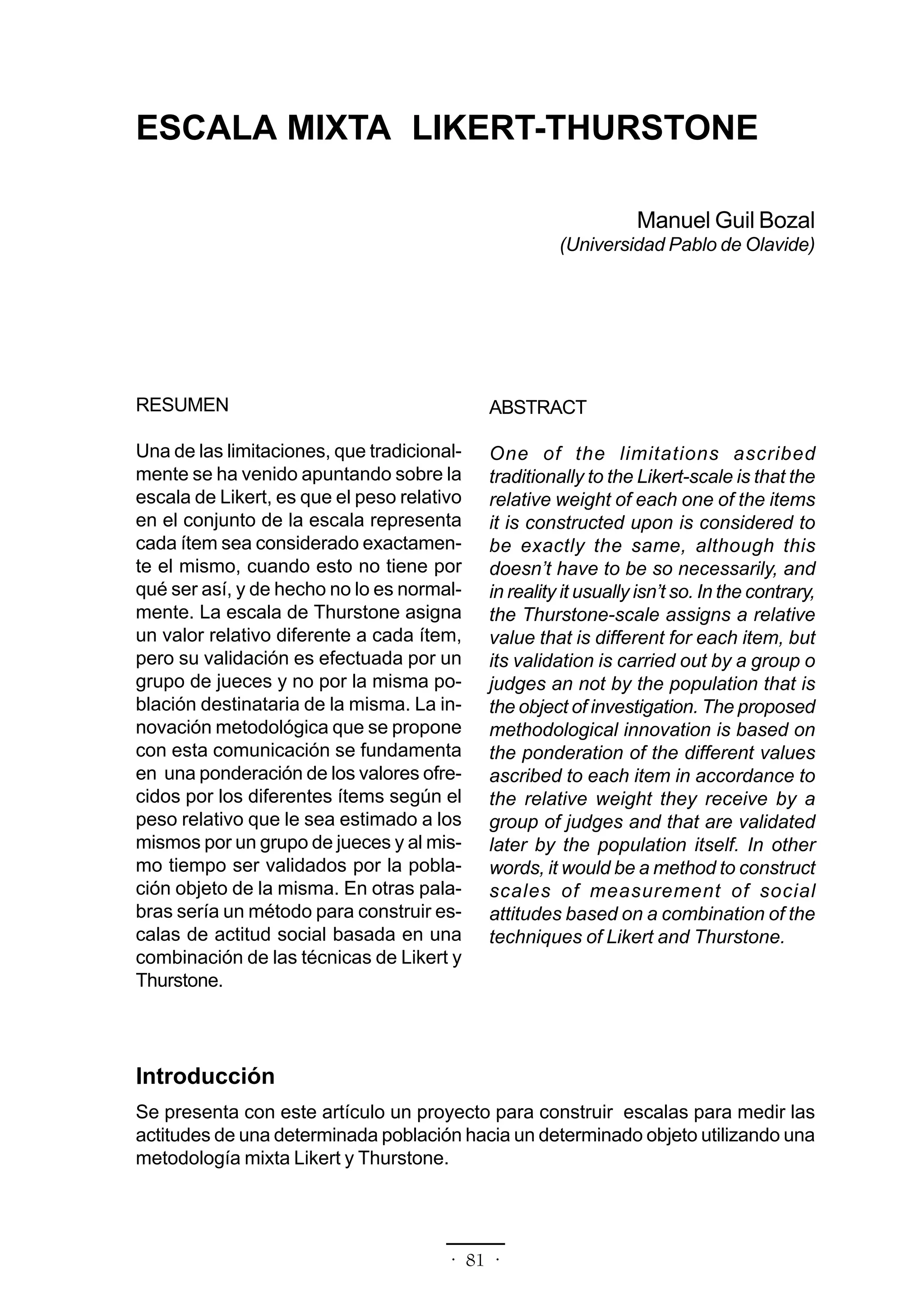 ESCALA MIXTA LIKERT-THURSTONE

Manuel Guil Bozal
(Universidad Pablo de Olavide)

RESUMEN

Una de las limitaciones, que tradicionalmente se ha venido apuntando sobre la escala de Likert, es que el peso relativo en el conjunto de la escala representa cada ítem sea considerado exactamente el mismo, cuando esto no tiene por qué ser así, y de hecho no lo es normalmente. La escala de Thurstone asigna un valor relativo diferente a cada ítem, pero su validación es efectuada por un grupo de jueces y no por la misma población destinataria de la misma. La innovación metodológica que se propone con esta comunicación se fundamenta en una ponderación de los valores ofrecidos por los diferentes ítems según el peso relativo que le sea estimado a los mismos por un grupo de jueces y al mismo tiempo ser validados por la población objeto de la misma. En otras palabras sería un método para construir escalas de actitud social basada en una combinación de las técnicas de Likert y Thurstone.

ABSTRACT

One of the limitations ascribed traditionally to the Likert-scale is that the relative weight of each one of the items it is constructed upon is considered to be exactly the same, although this doesn't have to be so necessarily, and in reality it usually isn't so. In the contrary, the Thurstone-scale assigns a relative value that is different for each item, but its validation is carried out by a group o judges an not by the population that is the object of investigation. The proposed methodological innovation is based on the ponderation of the different values ascribed to each item in accordance to the relative weight they receive by a group of judges and that are validated later by the population itself. In other words, it would be a method to construct scales of measurement of social attitudes based on a combination of the techniques of Likert and Thurstone.

Introducción

Se presenta con este artículo un proyecto para construir escalas para medir las actitudes de una determinada población hacia un determinado objeto utilizando una metodología mixta Likert y Thurstone.

· 81 ·